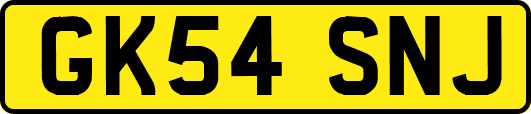 GK54 SNJ